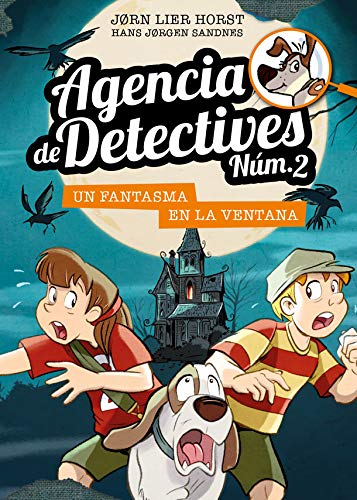 JØRN LIER HORST
HANS JØRGEN SANDNES

Agencia de Detectives Núm. 2

UN FANTASMA EN LA VENTANA